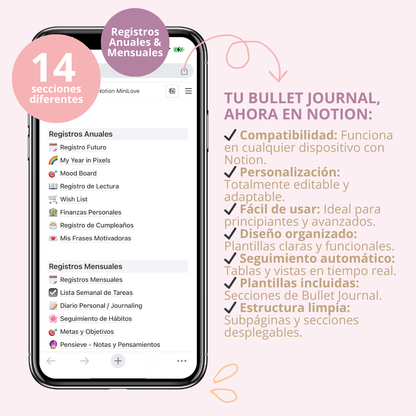 14
secciones diferentes

Registros Anuales & Mensuales

Notion MiniLove

Registros Anuales
Registro Futuro
My Year in Pixels
Mood Board
Registro de Lectura
Wish List
Finanzas Personales
Registro de Cumpleaños
Mis Frases Motivadoras

Registros Mensuales
Registros Mensuales
Lista Semanal de Tareas
Diario Personal / Journaling
Seguimiento de Hábitos
Metas y Objetivos
Pensieve - Notas y Pensamientos

TU BULLET JOURNAL, AHORA EN NOTION:

✓ Compatibilidad: Funciona en cualquier dispositivo con Notion.
✓ Personalización: Totalmente editable y adaptable.
✓ Fácil de usar: Ideal para principiantes y avanzados.
✓ Diseño organizado: Plantillas claras y funcionales.
✓ Seguimiento automático: Tablas y vistas en tiempo real.
✓ Plantillas incluidas: Secciones de Bullet Journal.
✓ Estructura limpia: Subpáginas y secciones desplegables.